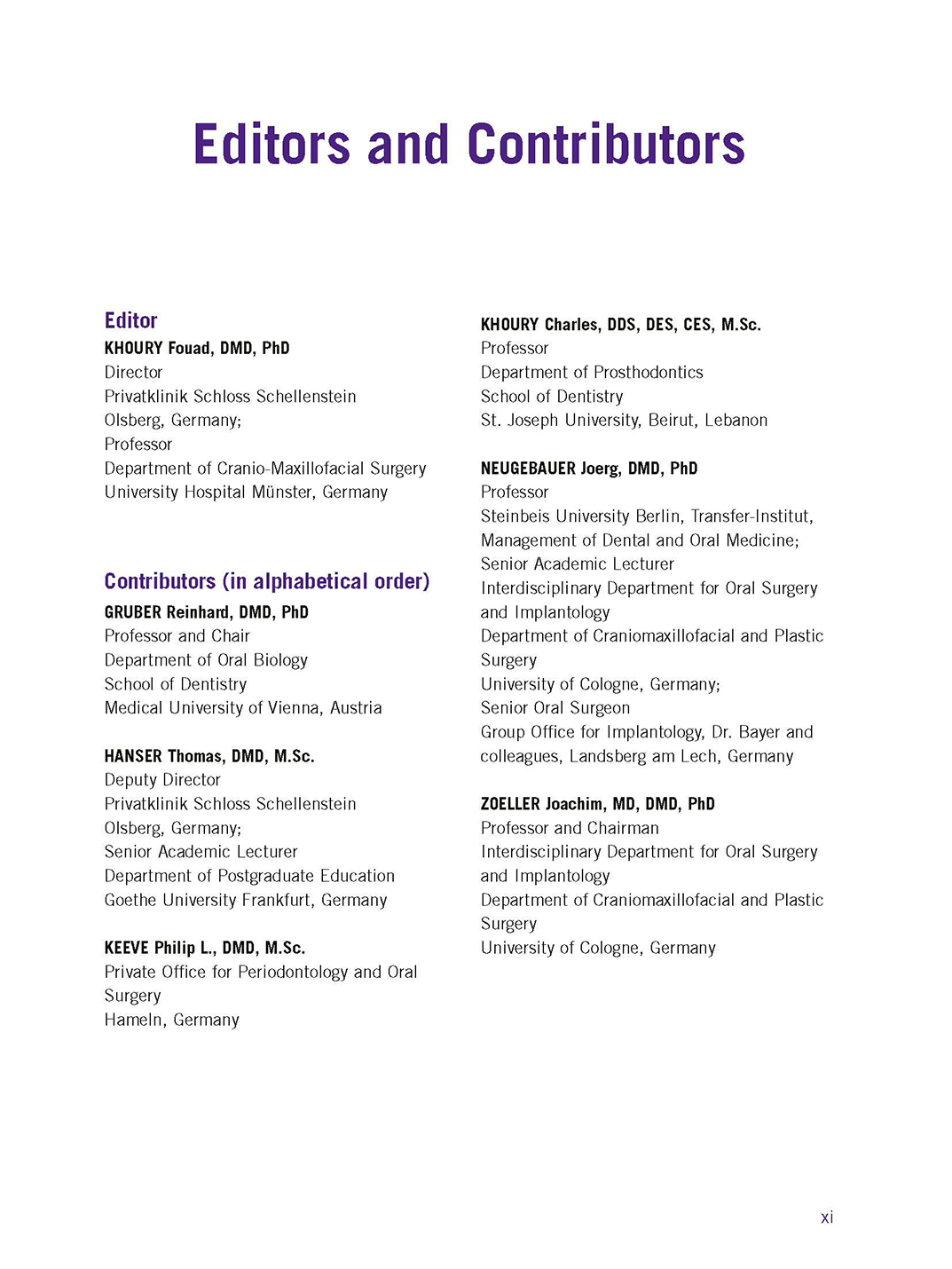 Editors and Contributors

Editor

KHOURY Fouad, DMD, PhD
Director
Privatklinik Schloss Schellenstein
Olsberg, Germany;
Professor
Department of Cranio-Maxillofacial Surgery
University Hospital Münster, Germany

Contributors (in alphabetical order)

GRUBER Reinhard, DMD, PhD
Professor and Chair
Department of Oral Biology
School of Dentistry
Medical University of Vienna, Austria

HANSER Thomas, DMD, M.Sc.
Deputy Director
Privatklinik Schloss Schellenstein
Olsberg, Germany;
Senior Academic Lecturer
Department of Postgraduate Education
Goethe University Frankfurt, Germany

KEEVE Philip L., DMD, M.Sc.
Private Office for Periodontology and Oral Surgery
Hameln, Germany

KHOURY Charles, DDS, DES, CES, M.Sc.
Professor
Department of Prosthodontics
School of Dentistry
St. Joseph University, Beirut, Lebanon

NEUGEBAUER Joerg, DMD, PhD
Professor
Steinbeis University Berlin, Transfer-Institut, Management of Dental and Oral Medicine;
Senior Academic Lecturer
Interdisciplinary Department for Oral Surgery and Implantology
Department of Craniomaxillofacial and Plastic Surgery
University of Cologne, Germany;
Senior Oral Surgeon
Group Office for Implantology, Dr. Bayer and colleagues, Landsberg am Lech, Germany

ZOELLER Joachim, MD, DMD, PhD
Professor and Chairman
Interdisciplinary Department for Oral Surgery and Implantology
Department of Craniomaxillofacial and Plastic Surgery
University of Cologne, Germany

xi